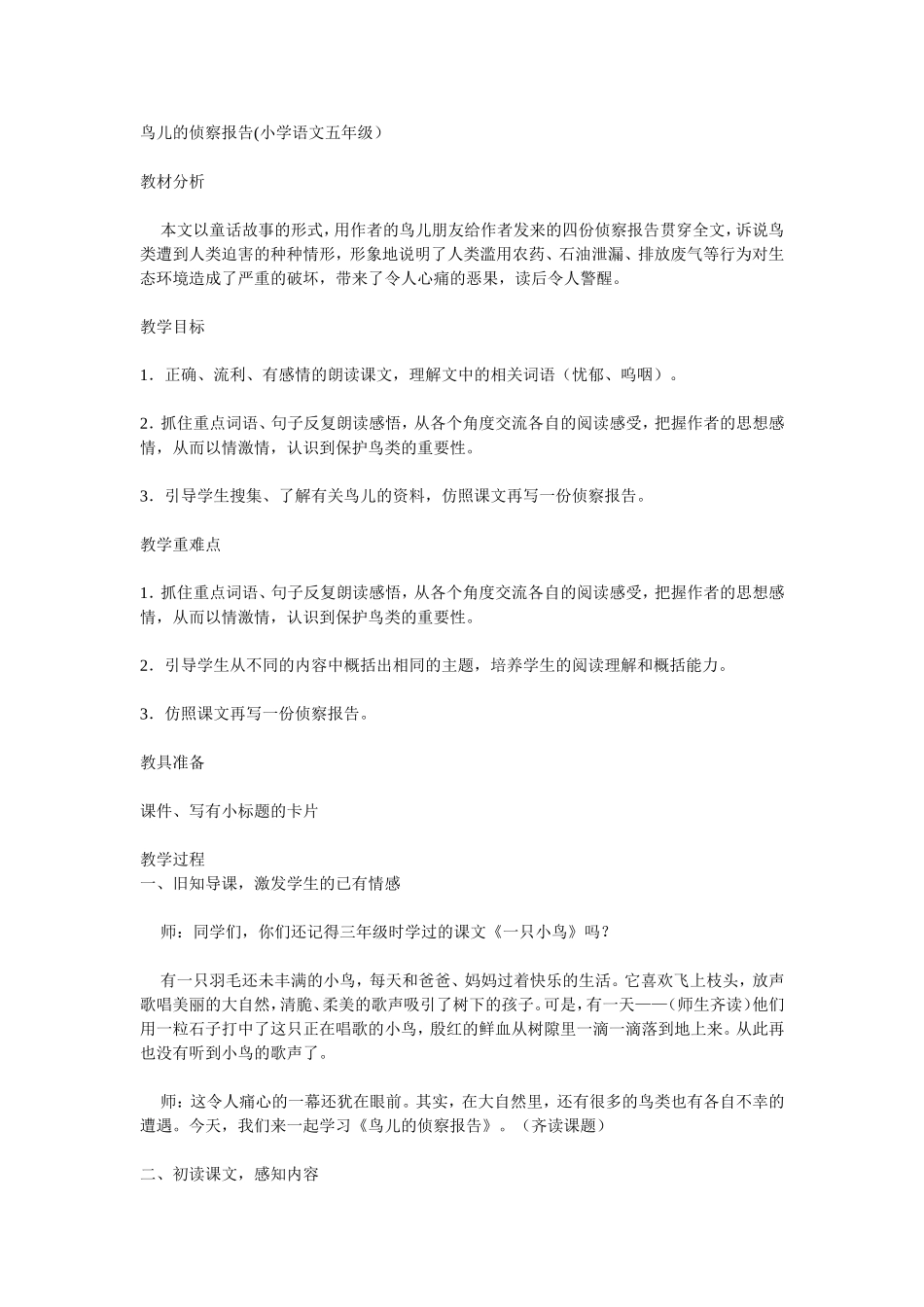 鸟儿的侦察报告(小学语文五年级）

教材分析

本文以童话故事的形式，用作者的鸟儿朋友给作者发来的四份侦察报告贯穿全文，诉说鸟类遭到人类迫害的种种情形，形象地说明了人类滥用农药、石油泄漏、排放废气等行为对生态环境造成了严重的破坏，带来了令人心痛的恶果，读后令人警醒。

教学目标

1．正确、流利、有感情的朗读课文，理解文中的相关词语（忧郁、呜咽）。

2.抓住重点词语、句子反复朗读感悟，从各个角度交流各自的阅读感受，把握作者的思想感情，从而以情激情，认识到保护鸟类的重要性。

3．引导学生搜集、了解有关鸟儿的资料，仿照课文再写一份侦察报告。

教学重难点

1.抓住重点词语、句子反复朗读感悟，从各个角度交流各自的阅读感受，把握作者的思想感情，从而以情激情，认识到保护鸟类的重要性。

2．引导学生从不同的内容中概括出相同的主题，培养学生的阅读理解和概括能力。

3．仿照课文再写一份侦察报告。

教具准备

课件、写有小标题的卡片

教学过程
一、旧知导课，激发学生的已有情感

师：同学们，你们还记得三年级时学过的课文《一只小鸟》吗？

有一只羽毛还未丰满的小鸟，每天和爸爸、妈妈过着快乐的生活。它喜欢飞上枝头，放声歌唱美丽的大自然，清脆、柔美的歌声吸引了树下的孩子。可是，有一天——（师生齐读）他们用一粒石子打中了这只正在唱歌的小鸟，殷红的鲜血从树隙里一滴一滴落到地上来。从此再也没有听到小鸟的歌声了。

师：这令人痛心的一幕还犹在眼前。其实，在大自然里，还有很多的鸟类也有各自不幸的遭遇。今天，我们来一起学习《鸟儿的侦察报告》。（齐读课题）

二、初读课文，感知内容